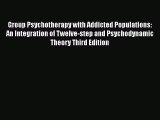 Group Psychotherapy with Addicted Populations: An Integration of Twelve-step and Psychodynamic Theory Third Edition